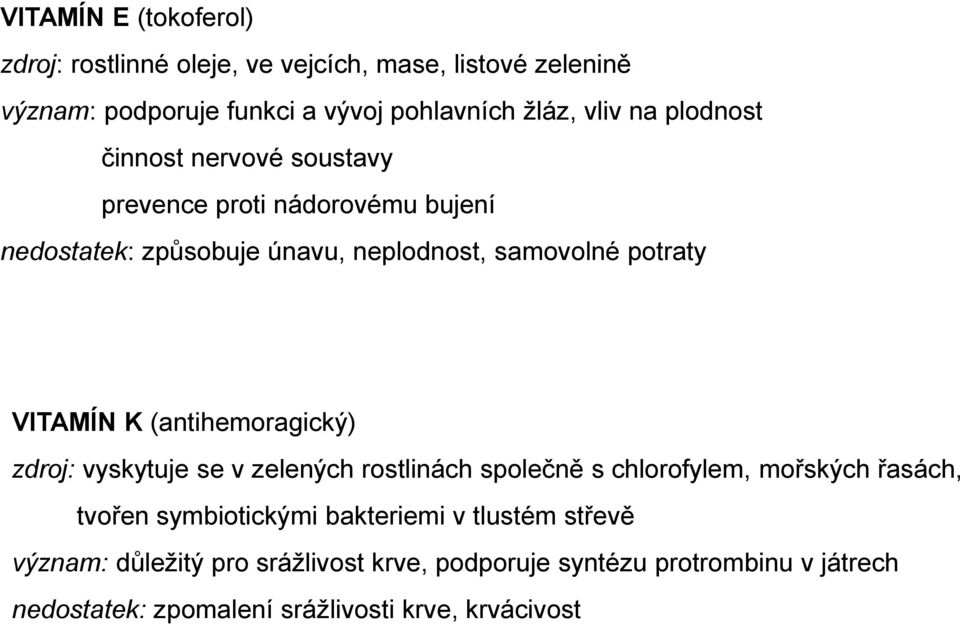 VITAMÍN E (tokoferol)

zdroj: rostlinné oleje, ve vejcích, mase, listové zelenině

význam: podporuje funkci a vývoj pohlavních žláz, vliv na plodnost

činnost nervové soustavy

prevence proti nádorovému bujení

nedostatek: způsobuje únavu, neplodnost, samovolné potraty

VITAMÍN K (antihemoragický)

zdroj: vyskytuje se v zelených rostlinách společně s chlorofylem, mořských řasách,

tvořen symbiotickými bakteriemi v tlustém střevě

význam: důležitý pro srážlivost krve, podporuje syntézu protrombinu v játrech

nedostatek: zpomalení srážlivosti krve, krvácivost